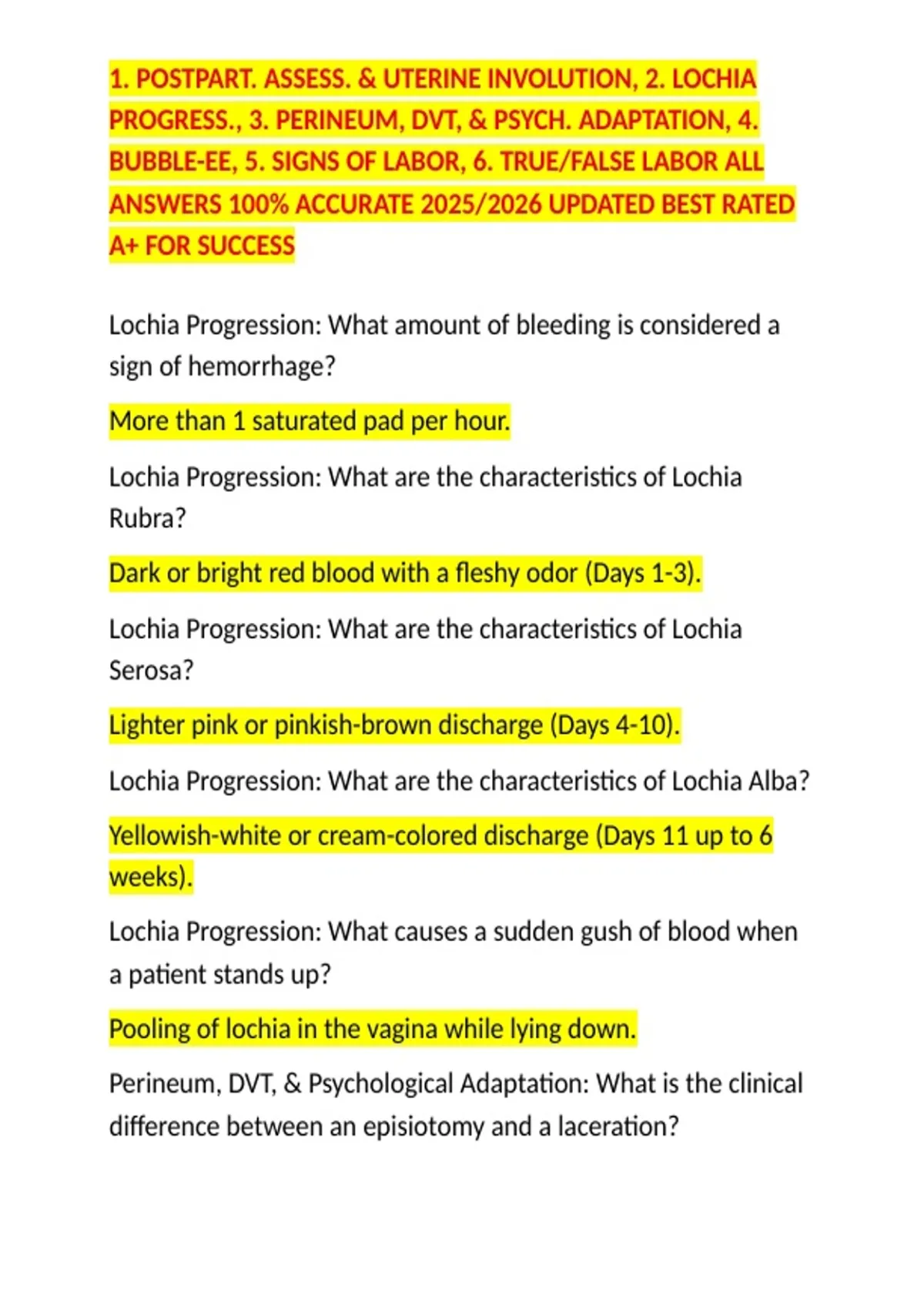 1. POSTPART. ASSESS. & UTERINE INVOLUTION, 2. LOCHIA PROGRESS., 3. PERINEUM, DVT, & PSYCH. ADAPTATION, 4. BUBBLE-EE, 5. SIGNS OF LABOR, 6. TRUE/FALSE LABOR ALL ANSWERS 100% ACCURATE 2025/2026 UPDATED BEST RATED A+ FOR SUCCESS

Lochia Progression: What amount of bleeding is considered a sign of hemorrhage?

More than 1 saturated pad per hour.

Lochia Progression: What are the characteristics of Lochia Rubra?

Dark or bright red blood with a fleshy odor (Days 1-3).

Lochia Progression: What are the characteristics of Lochia Serosa?

Lighter pink or pinkish-brown discharge (Days 4-10).

Lochia Progression: What are the characteristics of Lochia Alba?

Yellowish-white or cream-colored discharge (Days 11 up to 6 weeks).

Lochia Progression: What causes a sudden gush of blood when a patient stands up?

Pooling of lochia in the vagina while lying down.

Perineum, DVT, & Psychological Adaptation: What is the clinical difference between an episiotomy and a laceration?